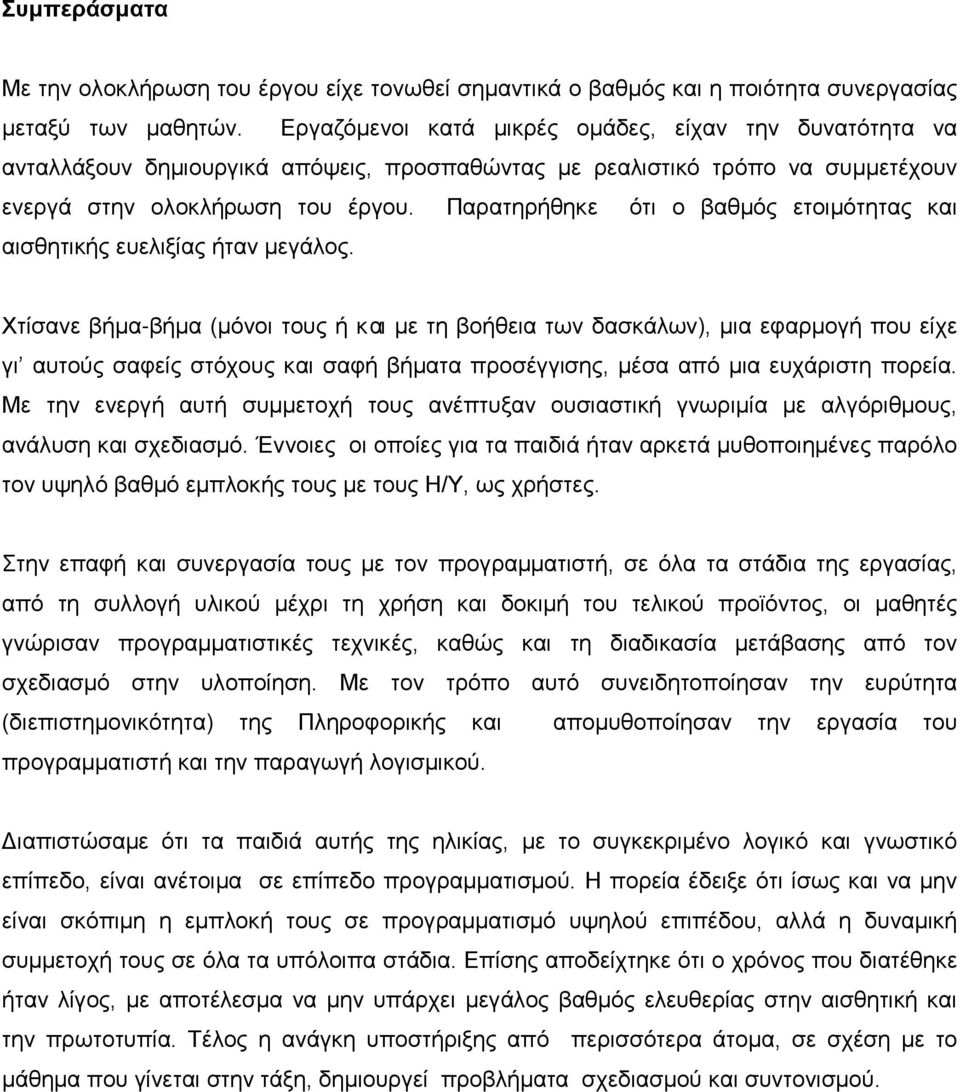 Συμπεράσματα

Με την ολοκλήρωση του έργου είχε τονωθεί σημαντικά ο βαθμός και η ποιότητα συνεργασίας μεταξύ των μαθητών. Εργαζόμενοι κατά μικρές ομάδες, είχαν την δυνατότητα να ανταλλάξουν δημιουργικά απόψεις, προσπαθώντας με ρεαλιστικό τρόπο να συμμετέχουν ενεργά στην ολοκλήρωση του έργου. Παρατηρήθηκε ότι ο βαθμός ετοιμότητας και αισθητικής ευελιξίας ήταν μεγάλος.

Χτίσανε βήμα-βήμα (μόνοι τους ή και με τη βοήθεια των δασκάλων), μια εφαρμογή που είχε γι' αυτούς σαφείς στόχους και σαφή βήματα προσέγγισης, μέσα από μια ευχάριστη πορεία. Με την ενεργή αυτή συμμετοχή τους ανέπτυξαν ουσιαστική γνωριμία με αλγόριθμους, ανάλυση και σχεδιασμό. Έννοιες οι οποίες για τα παιδιά ήταν αρκετά μυθοποιημένες παρόλο τον υψηλό βαθμό εμπλοκής τους με τους Η/Υ, ως χρήστες.

Στην επαφή και συνεργασία τους με τον προγραμματιστή, σε όλα τα στάδια της εργασίας, από τη συλλογή υλικού μέχρι τη χρήση και δοκιμή του τελικού προϊόντος, οι μαθητές γνώρισαν προγραμματιστικές τεχνικές, καθώς και τη διαδικασία μετάβασης από τον σχεδιασμό στην υλοποίηση. Με τον τρόπο αυτό συνειδητοποίησαν την ευρύτητα (διεπιστημονικότητα) της Πληροφορικής και απομυθοποίησαν την εργασία του προγραμματιστή και την παραγωγή λογισμικού.

Διαπιστώσαμε ότι τα παιδιά αυτής της ηλικίας, με το συγκεκριμένο λογικό και γνωστικό επίπεδο, είναι ανέτοιμα σε επίπεδο προγραμματισμού. Η πορεία έδειξε ότι ίσως και να μην είναι σκόπιμη η εμπλοκή τους σε προγραμματισμό υψηλού επιπέδου, αλλά η δυναμική συμμετοχή τους σε όλα τα υπόλοιπα στάδια. Επίσης αποδείχτηκε ότι ο χρόνος που διατέθηκε ήταν λίγος, με αποτέλεσμα να μην υπάρχει μεγάλος βαθμός ελευθερίας στην αισθητική και την πρωτοτυπία. Τέλος η ανάγκη υποστήριξης από περισσότερα άτομα, σε σχέση με το μάθημα που γίνεται στην τάξη, δημιουργεί προβλήματα σχεδιασμού και συντονισμού.